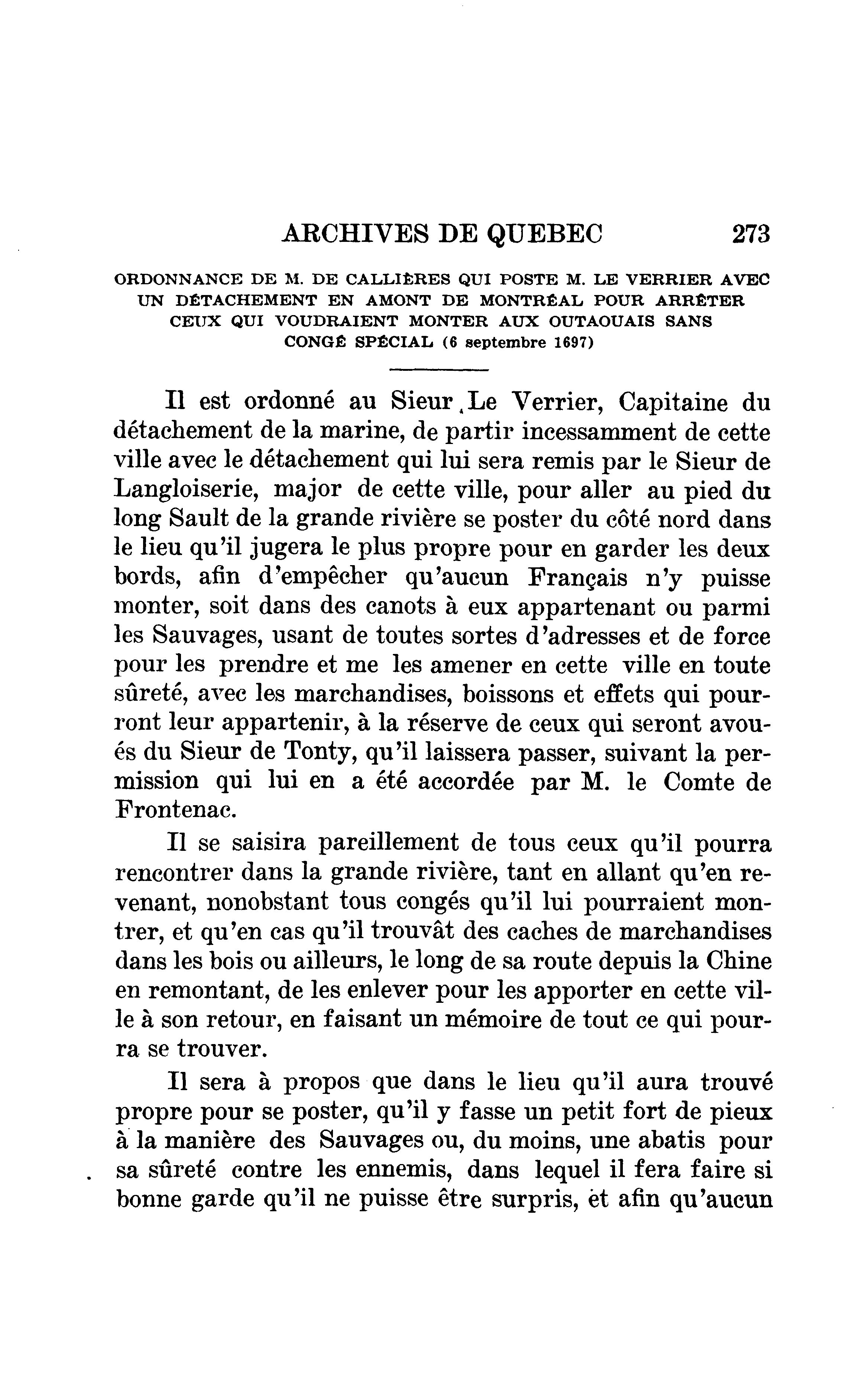 ARCHIVES DE QUEBEC 273

ORDONNANCE DE M. DE CALLIÈRES QUI POSTE M. LE VERRIER AVEC UN DÉTACHEMENT EN AMONT DE MONTRÉAL POUR ARRÊTER CEUX QUI VOUDRAIENT MONTER AUX OUTAOUAIS SANS CONGÉ SPÉCIAL (6 septembre 1697)

Il est ordonné au Sieur Le Verrier, Capitaine du détachement de la marine, de partir incessamment de cette ville avec le détachement qui lui sera remis par le Sieur de Langloiserie, major de cette ville, pour aller au pied du long Sault de la grande rivière se poster du côté nord dans le lieu qu'il jugera le plus propre pour en garder les deux bords, afin d'empêcher qu'aucun Français n'y puisse monter, soit dans des canots à eux appartenant ou parmi les Sauvages, usant de toutes sortes d'adresses et de force pour les prendre et me les amener en cette ville en toute sûreté, avec les marchandises, boissons et effets qui pourront leur appartenir, à la réserve de ceux qui seront avoués du Sieur de Tonty, qu'il laissera passer, suivant la permission qui lui en a été accordée par M. le Comte de Frontenac.

Il se saisira pareillement de tous ceux qu'il pourra rencontrer dans la grande rivière, tant en allant qu'en revenant, nonobstant tous congés qu'il lui pourraient montrer, et qu'en cas qu'il trouvât des caches de marchandises dans les bois ou ailleurs, le long de sa route depuis la Chine en remontant, de les enlever pour les apporter en cette ville à son retour, en faisant un mémoire de tout ce qui pourra se trouver.

Il sera à propos que dans le lieu qu'il aura trouvé propre pour se poster, qu'il y fasse un petit fort de pieux à la manière des Sauvages ou, du moins, une abatis pour sa sûreté contre les ennemis, dans lequel il fera faire si bonne garde qu'il ne puisse être surpris, et afin qu'aucun